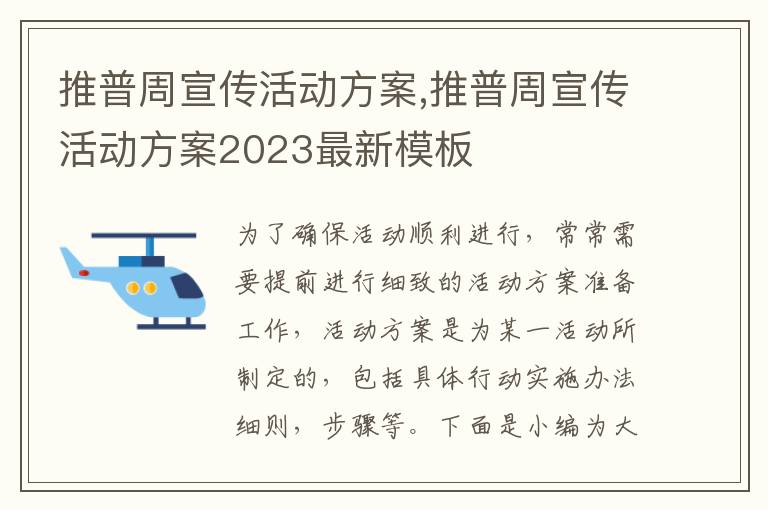 推普周宣传活动方案,推普周宣传活动方案2023最新模板

为了确保活动顺利进行，常常需要提前进行细致的活动方案准备工作，活动方案是为某一活动所制定的，包括具体行动实施办法细则，步骤等。下面是小编为大